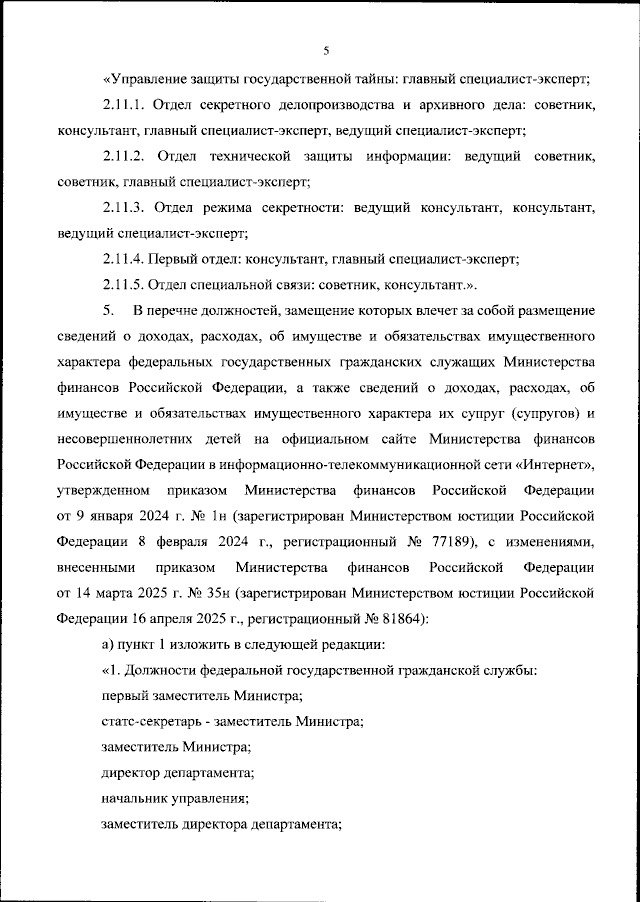 5

«Управление защиты государственной тайны: главный специалист-эксперт;

2.11.1. Отдел секретного делопроизводства и архивного дела: советник, консультант, главный специалист-эксперт, ведущий специалист-эксперт;

2.11.2. Отдел технической защиты информации: ведущий советник, советник, главный специалист-эксперт;

2.11.3. Отдел режима секретности: ведущий консультант, консультант, ведущий специалист-эксперт;

2.11.4. Первый отдел: консультант, главный специалист-эксперт;

2.11.5. Отдел специальной связи: советник, консультант.».

5. В перечне должностей, замещение которых влечет за собой размещение сведений о доходах, расходах, об имуществе и обязательствах имущественного характера федеральных государственных гражданских служащих Министерства финансов Российской Федерации, а также сведений о доходах, расходах, об имуществе и обязательствах имущественного характера их супруг (супругов) и несовершеннолетних детей на официальном сайте Министерства финансов Российской Федерации в информационно-телекоммуникационной сети «Интернет», утвержденном приказом Министерства финансов Российской Федерации от 9 января 2024 г. № 1н (зарегистрирован Министерством юстиции Российской Федерации 8 февраля 2024 г., регистрационный № 77189), с изменениями, внесенными приказом Министерства финансов Российской Федерации от 14 марта 2025 г. № 35н (зарегистрирован Министерством юстиции Российской Федерации 16 апреля 2025 г., регистрационный № 81864):

а) пункт 1 изложить в следующей редакции:

«1. Должности федеральной государственной гражданской службы:

первый заместитель Министра;

статс-секретарь - заместитель Министра;

заместитель Министра;

директор департамента;

начальник управления;

заместитель директора департамента;